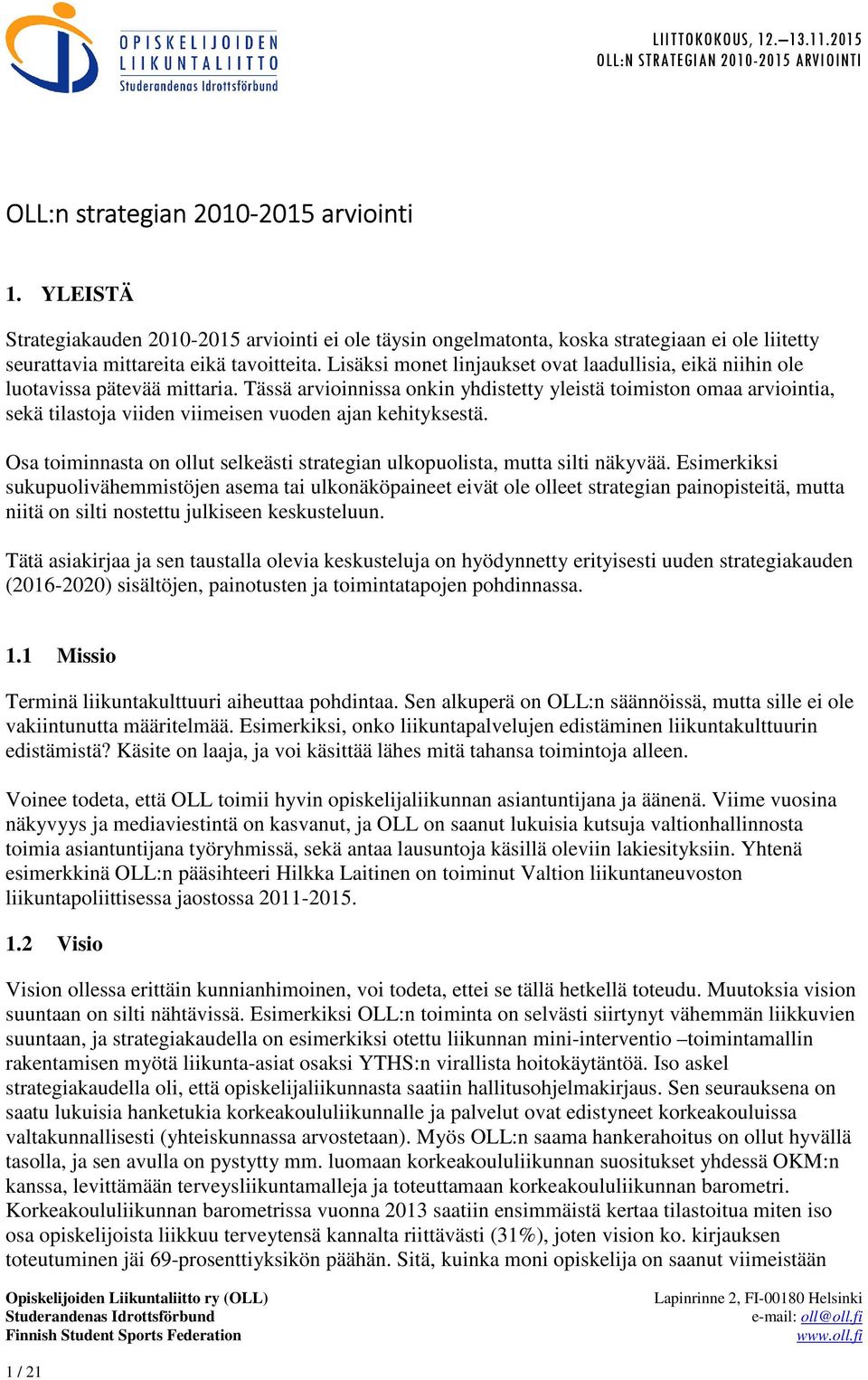 OPISKELIJOIDEN LIIKUNTALIITTO
Studerandenas Idrottsförbund

LIITTOKOKOUS, 12.—13.11.2015
OLL:N STRATEGIAN 2010-2015 ARVIOINTI

OLL:n strategian 2010-2015 arviointi

1. YLEISTÄ

Strategiakauden 2010-2015 arviointi ei ole täysin ongelmatonta, koska strategiaan ei ole liitetty seurattavia mittareita eikä tavoitteita. Lisäksi monet linjaukset ovat laadullisia, eikä niihin ole luotavissa pätevää mittaria. Tässä arvioinnissa onkin yhdistetty yleistä toimiston omaa arviointia, sekä tilastoja viiden viimeisen vuoden ajan kehityksestä.

Osa toiminnasta on ollut selkeästi strategian ulkopuolista, mutta silti näkyvää. Esimerkiksi sukupuolivähemmistöjen asema tai ulkonäköpaineet eivät ole olleet strategian painopisteitä, mutta niitä on silti nostettu julkiseen keskusteluun.

Tätä asiakirjaa ja sen taustalla olevia keskusteluja on hyödynnetty erityisesti uuden strategiakauden (2016-2020) sisältöjen, painotusten ja toimintatapojen pohdinnassa.

1.1 Missio

Terminä liikuntakulttuuri aiheuttaa pohdintaa. Sen alkuperä on OLL:n säännöissä, mutta sille ei ole vakiintunutta määritelmää. Esimerkiksi, onko liikuntapalvelujen edistäminen liikuntakulttuurin edistämistä? Käsite on laaja, ja voi käsittää lähes mitä tahansa toimintoja alleen.

Voinee todeta, että OLL toimii hyvin opiskelijaliikunnan asiantuntijana ja äänenä. Viime vuosina näkyvyys ja mediaviestintä on kasvanut, ja OLL on saanut lukuisia kutsuja valtionhallinnosta toimia asiantuntijana työryhmissä, sekä antaa lausuntoja käsillä oleviin lakiesityksiin. Yhtenä esimerkkinä OLL:n pääsihteeri Hilkka Laitinen on toiminut Valtion liikuntaneuvoston liikuntapoliittisessa jaostossa 2011-2015.

1.2 Visio

Vision ollessa erittäin kunnianhimoinen, voi todeta, ettei se tällä hetkellä toteudu. Muutoksia vision suuntaan on silti nähtävissä. Esimerkiksi OLL:n toiminta on selvästi siirtynyt vähemmän liikkuvien suuntaan, ja strategiakaudella on esimerkiksi otettu liikunnan mini-interventio –toimintamallin rakentamisen myötä liikunta-asiat osaksi YTHS:n virallista hoitokäytäntöä. Iso askel strategiakaudella oli, että opiskelijaliikunnasta saatiin hallitusohjelmakirjaus. Sen seurauksena on saatu lukuisia hanketukia korkeakoululiikunnalle ja palvelut ovat edistyneet korkeakouluissa valtakunnallisesti (yhteiskunnassa arvostetaan). Myös OLL:n saama hankerahoitus on ollut hyvällä tasolla, ja sen avulla on pystytty mm. luomaan korkeakoululiikunnan suositukset yhdessä OKM:n kanssa, levittämään terveysliikuntamalleja ja toteuttamaan korkeakoululiikunnan barometri. Korkeakoululiikunnan barometrissa vuonna 2013 saatiin ensimmäistä kertaa tilastoitua miten iso osa opiskelijoista liikkuu terveytensä kannalta riittävästi (31%), joten vision ko. kirjauksen toteutuminen jäi 69-prosenttiyksikön päähän. Sitä, kuinka moni opiskelija on saanut viimeistään

Opiskelijoiden Liikuntaliitto ry (OLL)
Studerandenas Idrottsförbund
Finnish Student Sports Federation

Lapinrinne 2, FI-00180 Helsinki
e-mail: oll@oll.fi
www.oll.fi

1 / 21